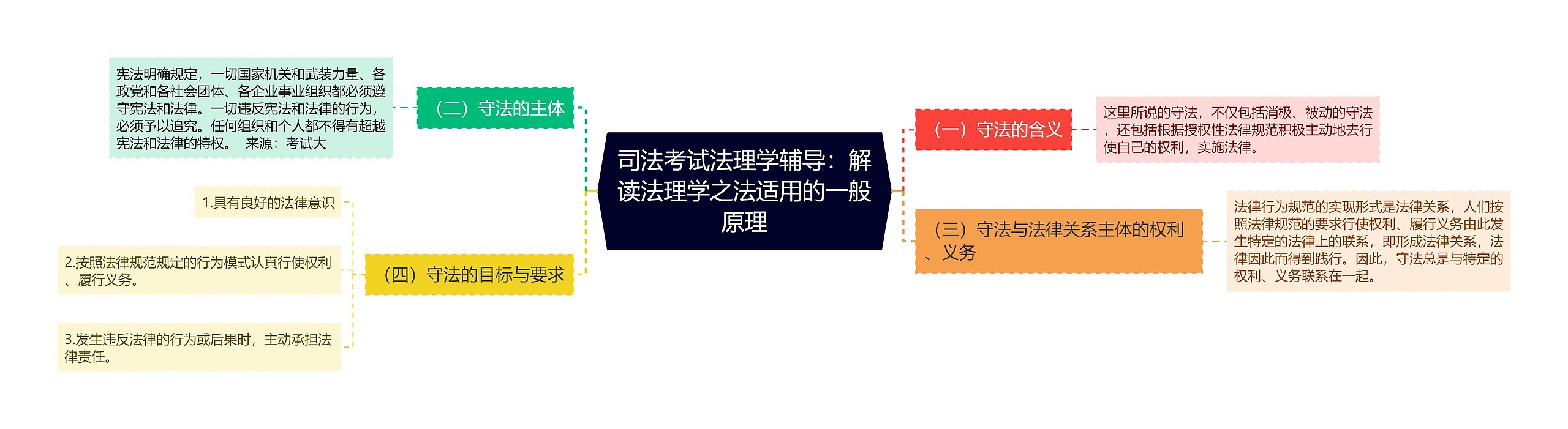 司法考试法理学辅导：解读法理学之法适用的一般原理

（一）守法的含义

这里所说的守法，不仅包括消极、被动的守法，还包括根据授权性法律规范积极主动地去行使自己的权利，实施法律。

（三）守法与法律关系主体的权利、义务

法律行为规范的实现形式是法律关系，人们按照法律规范的要求行使权利、履行义务由此发生特定的法律上的联系，即形成法律关系，法律因此而得到践行。因此，守法总是与特定的权利、义务联系在一起。

（二）守法的主体

宪法明确规定，一切国家机关和武装力量、各政党和各社会团体、各企业事业组织都必须遵守宪法和法律。一切违反宪法和法律的行为，必须予以追究。任何组织和个人都不得有超越宪法和法律的特权。 来源：考试大

（四）守法的目标与要求

1.具有良好的法律意识

2.按照法律规范规定的行为模式认真行使权利、履行义务。

3.发生违反法律的行为或后果时，主动承担法律责任。